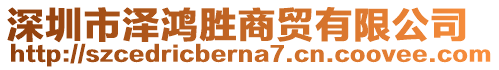 深圳市泽鸿胜商贸有限公司
http://szcedricberna7.cn.coovee.com